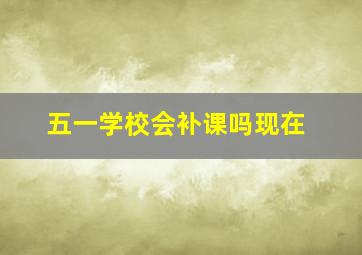 五一学校会补课吗现在